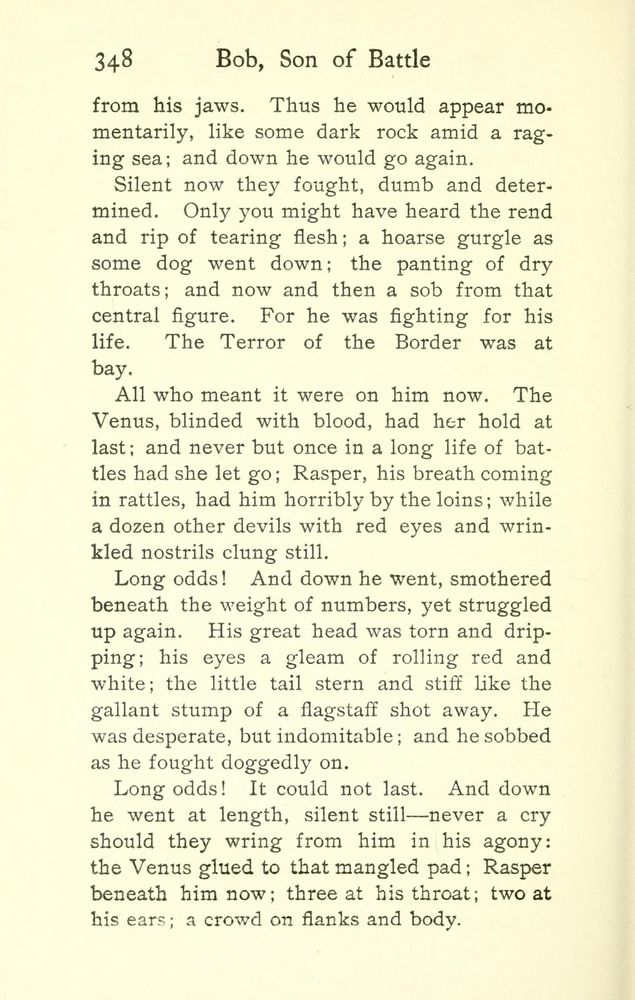 348 Bob, Son of Battle

from his jaws. Thus he would appear momentarily, like some dark rock amid a raging sea; and down he would go again.

Silent now they fought, dumb and determined. Only you might have heard the rend and rip of tearing flesh; a hoarse gurgle as some dog went down; the panting of dry throats; and now and then a sob from that central figure. For he was fighting for his life. The Terror of the Border was at bay.

All who meant it were on him now. The Venus, blinded with blood, had her hold at last; and never but once in a long life of battles had she let go; Rasper, his breath coming in rattles, had him horribly by the loins; while a dozen other devils with red eyes and wrinkled nostrils clung still.

Long odds! And down he went, smothered beneath the weight of numbers, yet struggled up again. His great head was torn and dripping; his eyes a gleam of rolling red and white; the little tail stern and stiff like the gallant stump of a flagstaff shot away. He was desperate, but indomitable; and he sobbed as he fought doggedly on.

Long odds! It could not last. And down he went at length, silent still—never a cry should they wring from him in his agony: the Venus glued to that mangled pad; Rasper beneath him now; three at his throat; two at his ears; a crowd on flanks and body.